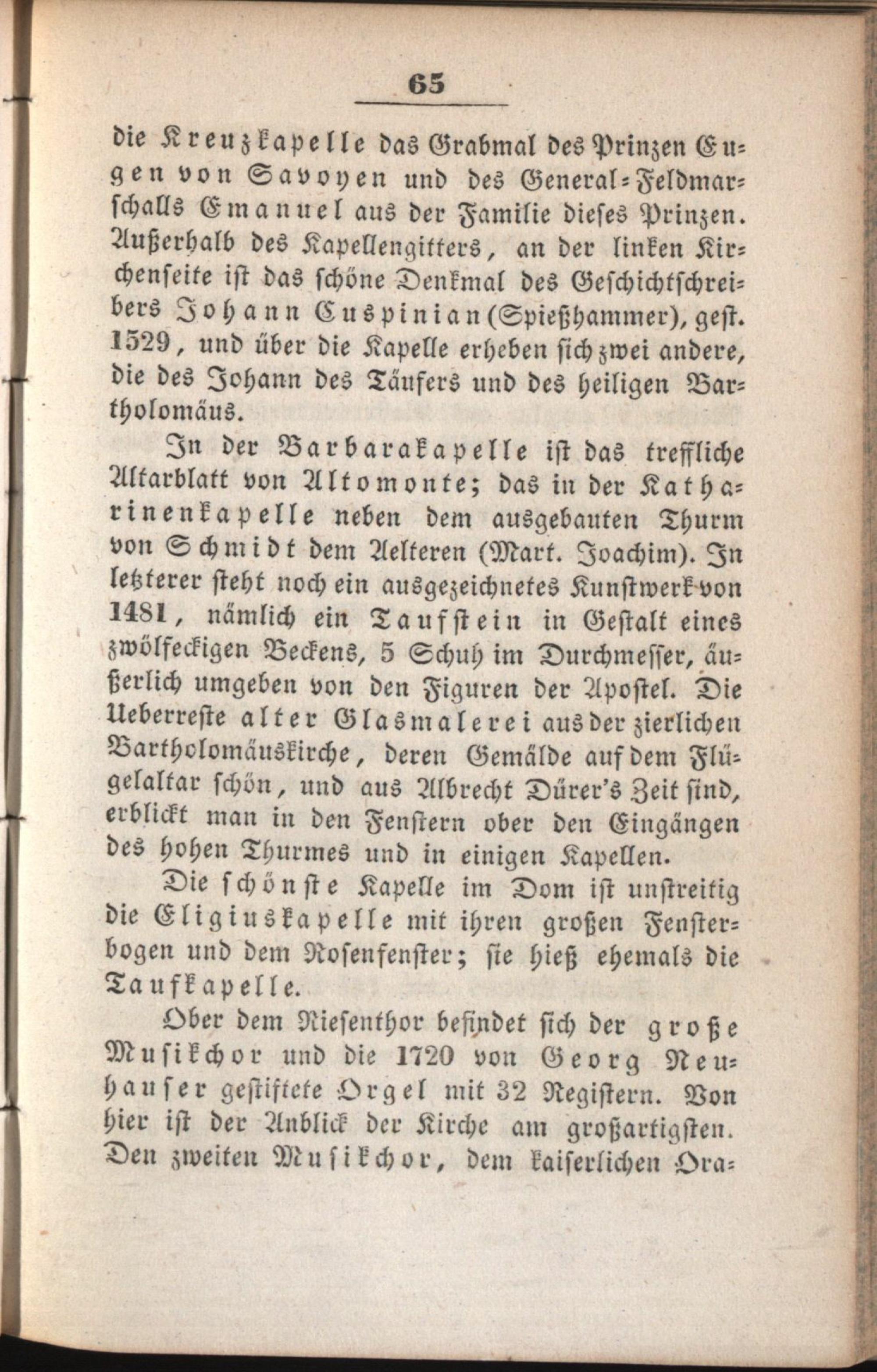 65

die Kreuzkapelle das Grabmal des Prinzen Eugen von Savoyen und des General-Feldmarschalls Emanuel aus der Familie dieses Prinzen. Außerhalb des Kapellengitters, an der linken Kirchenseite ist das schöne Denkmal des Geschichtschreibers Johann Cuspinian (Spießhammer), gest. 1529, und über die Kapelle erheben sich zwei andere, die des Johann des Täufers und des heiligen Bartholomäus.

In der Barbarakapelle ist das treffliche Altarblatt von Altomonte; das in der Katharinenkapelle neben dem ausgebauten Thurm von Schmidt dem Aelteren (Mart. Joachim). In letzterer steht noch ein ausgezeichnetes Kunstwerk von 1481, nämlich ein Taufstein in Gestalt eines zwölfeckigen Beckens, 5 Schuh im Durchmesser, äußerlich umgeben von den Figuren der Apostel. Die Ueberreste alter Glasmalerei aus der zierlichen Bartholomäuskirche, deren Gemälde auf dem Flügelaltar schön, und aus Albrecht Dürer's Zeit sind, erblickt man in den Fenstern ober den Eingängen des hohen Thurmes und in einigen Kapellen.

Die schönste Kapelle im Dom ist unstreitig die Eligiuskapelle mit ihren großen Fensterbogen und dem Rosenfenster; sie hieß ehemals die Taufkapelle.

Ober dem Riesenthor befindet sich der große Musikchor und die 1720 von Georg Neuhauser gestiftete Orgel mit 32 Registern. Von hier ist der Anblick der Kirche am großartigsten. Den zweiten Musikchor, dem kaiserlichen Ora-